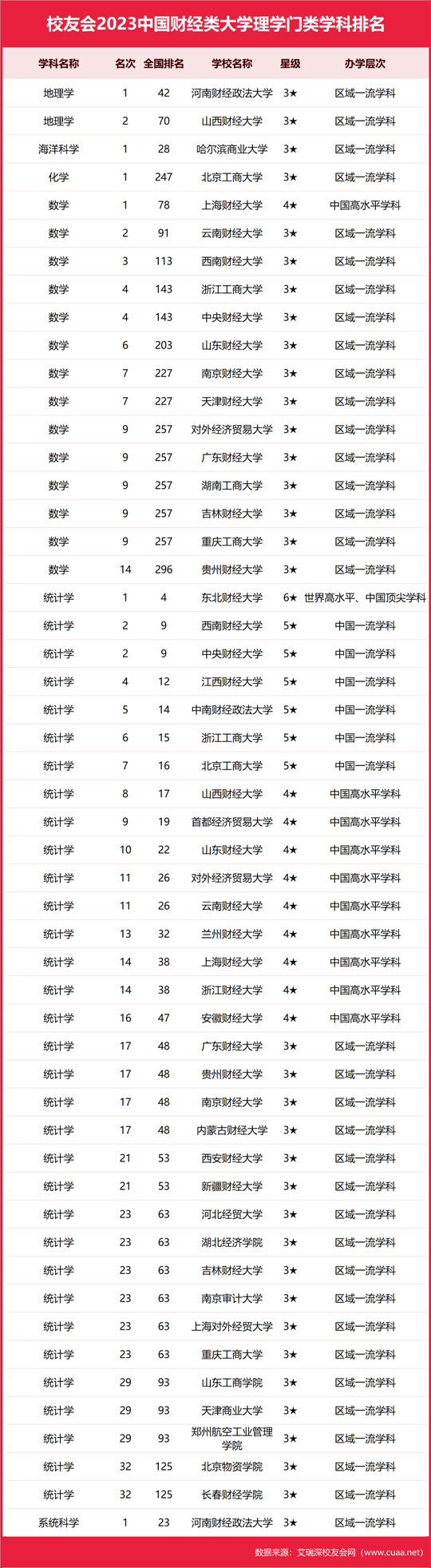 校友会2023中国财经类大学理学门类学科排名

| 学科名称 | 名次 | 全国排名 | 学校名称 | 星级 | 办学层次 |
|---|---|---|---|---|---|
| 地理学 | 1 | 42 | 河南财经政法大学 | 3★ | 区域一流学科 |
| 地理学 | 2 | 70 | 山西财经大学 | 3★ | 区域一流学科 |
| 海洋科学 | 1 | 28 | 哈尔滨商业大学 | 3★ | 区域一流学科 |
| 化学 | 1 | 247 | 北京工商大学 | 3★ | 区域一流学科 |
| 数学 | 1 | 78 | 上海财经大学 | 4★ | 中国高水平学科 |
| 数学 | 2 | 91 | 云南财经大学 | 3★ | 区域一流学科 |
| 数学 | 3 | 113 | 西南财经大学 | 3★ | 区域一流学科 |
| 数学 | 4 | 143 | 浙江工商大学 | 3★ | 区域一流学科 |
| 数学 | 4 | 143 | 中央财经大学 | 3★ | 区域一流学科 |
| 数学 | 6 | 203 | 山东财经大学 | 3★ | 区域一流学科 |
| 数学 | 7 | 227 | 南京财经大学 | 3★ | 区域一流学科 |
| 数学 | 7 | 227 | 天津财经大学 | 3★ | 区域一流学科 |
| 数学 | 9 | 257 | 对外经济贸易大学 | 3★ | 区域一流学科 |
| 数学 | 9 | 257 | 广东财经大学 | 3★ | 区域一流学科 |
| 数学 | 9 | 257 | 湖南工商大学 | 3★ | 区域一流学科 |
| 数学 | 9 | 257 | 吉林财经大学 | 3★ | 区域一流学科 |
| 数学 | 9 | 257 | 重庆工商大学 | 3★ | 区域一流学科 |
| 数学 | 14 | 296 | 贵州财经大学 | 3★ | 区域一流学科 |
| 统计学 | 1 | 4 | 东北财经大学 | 6★ | 世界高水平、中国顶尖学科 |
| 统计学 | 2 | 9 | 西南财经大学 | 5★ | 中国一流学科 |
| 统计学 | 2 | 9 | 中央财经大学 | 5★ | 中国一流学科 |
| 统计学 | 4 | 12 | 江西财经大学 | 5★ | 中国一流学科 |
| 统计学 | 5 | 14 | 中南财经政法大学 | 5★ | 中国一流学科 |
| 统计学 | 6 | 15 | 浙江工商大学 | 5★ | 中国一流学科 |
| 统计学 | 7 | 16 | 北京工商大学 | 5★ | 中国一流学科 |
| 统计学 | 8 | 17 | 山西财经大学 | 4★ | 中国高水平学科 |
| 统计学 | 9 | 19 | 首都经济贸易大学 | 4★ | 中国高水平学科 |
| 统计学 | 10 | 22 | 山东财经大学 | 4★ | 中国高水平学科 |
| 统计学 | 11 | 26 | 对外经济贸易大学 | 4★ | 中国高水平学科 |
| 统计学 | 11 | 26 | 云南财经大学 | 4★ | 中国高水平学科 |
| 统计学 | 13 | 32 | 兰州财经大学 | 4★ | 中国高水平学科 |
| 统计学 | 14 | 38 | 上海财经大学 | 4★ | 中国高水平学科 |
| 统计学 | 14 | 38 | 浙江财经大学 | 4★ | 中国高水平学科 |
| 统计学 | 16 | 47 | 安徽财经大学 | 4★ | 中国高水平学科 |
| 统计学 | 17 | 48 | 广东财经大学 | 3★ | 区域一流学科 |
| 统计学 | 17 | 48 | 贵州财经大学 | 3★ | 区域一流学科 |
| 统计学 | 17 | 48 | 南京财经大学 | 3★ | 区域一流学科 |
| 统计学 | 17 | 48 | 内蒙古财经大学 | 3★ | 区域一流学科 |
| 统计学 | 21 | 53 | 西安财经大学 | 3★ | 区域一流学科 |
| 统计学 | 21 | 53 | 新疆财经大学 | 3★ | 区域一流学科 |
| 统计学 | 23 | 63 | 河北经贸大学 | 3★ | 区域一流学科 |
| 统计学 | 23 | 63 | 湖北经济学院 | 3★ | 区域一流学科 |
| 统计学 | 23 | 63 | 吉林财经大学 | 3★ | 区域一流学科 |
| 统计学 | 23 | 63 | 南京审计大学 | 3★ | 区域一流学科 |
| 统计学 | 23 | 63 | 上海对外经贸大学 | 3★ | 区域一流学科 |
| 统计学 | 23 | 63 | 重庆工商大学 | 3★ | 区域一流学科 |
| 统计学 | 29 | 93 | 山东工商学院 | 3★ | 区域一流学科 |
| 统计学 | 29 | 93 | 天津商业大学 | 3★ | 区域一流学科 |
| 统计学 | 29 | 93 | 郑州航空工业管理学院 | 3★ | 区域一流学科 |
| 统计学 | 32 | 125 | 北京物资学院 | 3★ | 区域一流学科 |
| 统计学 | 32 | 125 | 长春财经学院 | 3★ | 区域一流学科 |
| 系统科学 | 1 | 23 | 河南财经政法大学 | 3★ | 区域一流学科 |

数据来源：艾瑞深校友会网（www.cuaa.net）